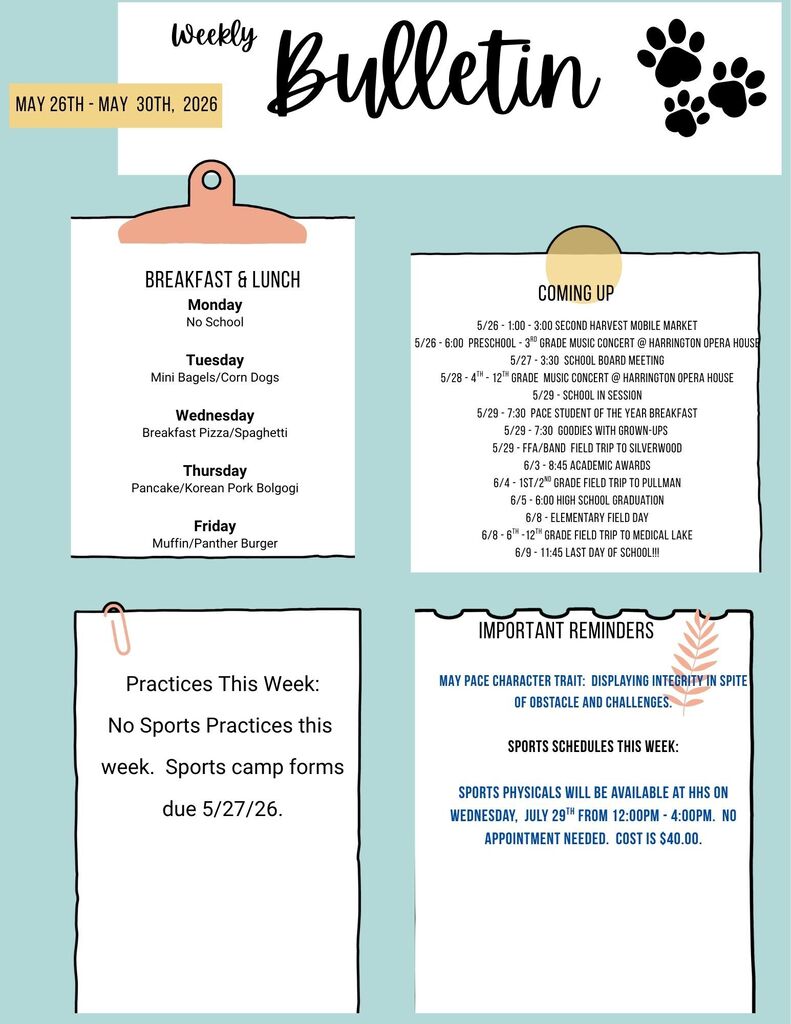 Weekly Bulletin

MAY 26TH - MAY 30TH, 2026

BREAKFAST & LUNCH

Monday
No School

Tuesday
Mini Bagels/Corn Dogs

Wednesday
Breakfast Pizza/Spaghetti

Thursday
Pancake/Korean Pork Bolgogi

Friday
Muffin/Panther Burger

COMING UP

5/26 - 1:00 - 3:00 SECOND HARVEST MOBILE MARKET
5/26 - 6:00 PRESCHOOL - 3$^{RD}$ GRADE MUSIC CONCERT @ HARRINGTON OPERA HOUSE
5/27 - 3:30 SCHOOL BOARD MEETING
5/28 - 4$^{TH}$ - 12$^{TH}$ GRADE MUSIC CONCERT @ HARRINGTON OPERA HOUSE
5/29 - SCHOOL IN SESSION
5/29 - 7:30 PACE STUDENT OF THE YEAR BREAKFAST
5/29 - 7:30 GOODIES WITH GROWN-UPS
5/29 - FFA/BAND FIELD TRIP TO SILVERWOOD
6/3 - 8:45 ACADEMIC AWARDS
6/4 - 1ST/2$^{ND}$ GRADE FIELD TRIP TO PULLMAN
6/5 - 6:00 HIGH SCHOOL GRADUATION
6/8 - ELEMENTARY FIELD DAY
6/8 - 6$^{TH}$ -12$^{TH}$ GRADE FIELD TRIP TO MEDICAL LAKE
6/9 - 11:45 LAST DAY OF SCHOOL!!!

Practices This Week:
No Sports Practices this week. Sports camp forms due 5/27/26.

IMPORTANT REMINDERS

MAY PACE CHARACTER TRAIT: DISPLAYING INTEGRITY IN SPITE OF OBSTACLE AND CHALLENGES.

SPORTS SCHEDULES THIS WEEK:

SPORTS PHYSICALS WILL BE AVAILABLE AT HHS ON WEDNESDAY, JULY 29$^{TH}$ FROM 12:00PM - 4:00PM. NO APPOINTMENT NEEDED. COST IS $40.00.